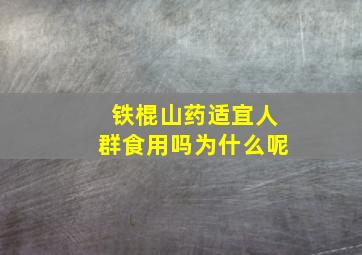 铁棍山药适宜人群食用吗为什么呢